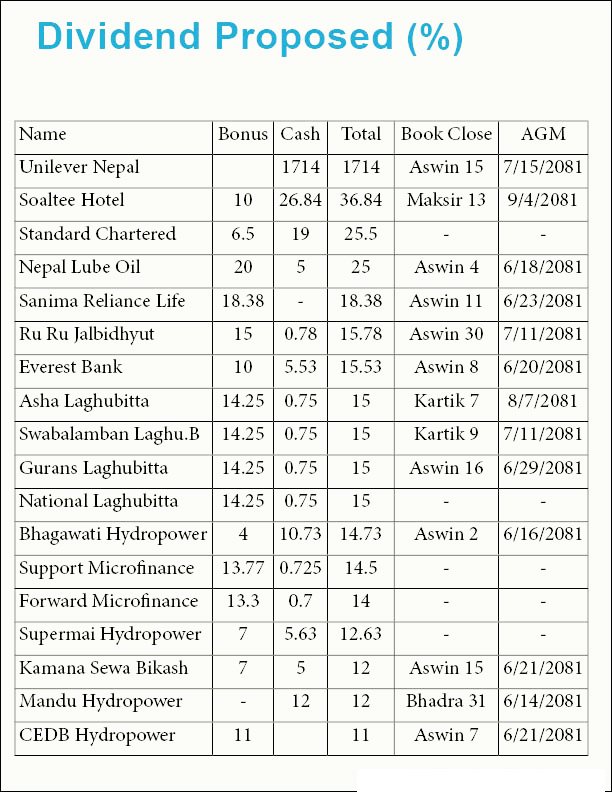 Dividend Proposed (%)

| Name | Bonus | Cash | Total | Book Close | AGM |
|---|---|---|---|---|---|
| Unilever Nepal | | 1714 | 1714 | Aswin 15 | 7/15/2081 |
| Soaltee Hotel | 10 | 26.84 | 36.84 | Maksir 13 | 9/4/2081 |
| Standard Chartered | 6.5 | 19 | 25.5 | - | - |
| Nepal Lube Oil | 20 | 5 | 25 | Aswin 4 | 6/18/2081 |
| Sanima Reliance Life | 18.38 | - | 18.38 | Aswin 11 | 6/23/2081 |
| Ru Ru Jalbidhyut | 15 | 0.78 | 15.78 | Aswin 30 | 7/11/2081 |
| Everest Bank | 10 | 5.53 | 15.53 | Aswin 8 | 6/20/2081 |
| Asha Laghubitta | 14.25 | 0.75 | 15 | Kartik 7 | 8/7/2081 |
| Swabalamban Laghu.B | 14.25 | 0.75 | 15 | Kartik 9 | 7/11/2081 |
| Gurans Laghubitta | 14.25 | 0.75 | 15 | Aswin 16 | 6/29/2081 |
| National Laghubitta | 14.25 | 0.75 | 15 | - | - |
| Bhagawati Hydropower | 4 | 10.73 | 14.73 | Aswin 2 | 6/16/2081 |
| Support Microfinance | 13.77 | 0.725 | 14.5 | - | - |
| Forward Microfinance | 13.3 | 0.7 | 14 | - | - |
| Supermai Hydropower | 7 | 5.63 | 12.63 | - | - |
| Kamana Sewa Bikash | 7 | 5 | 12 | Aswin 15 | 6/21/2081 |
| Mandu Hydropower | - | 12 | 12 | Bhadra 31 | 6/14/2081 |
| CEDB Hydropower | 11 | | 11 | Aswin 7 | 6/21/2081 |